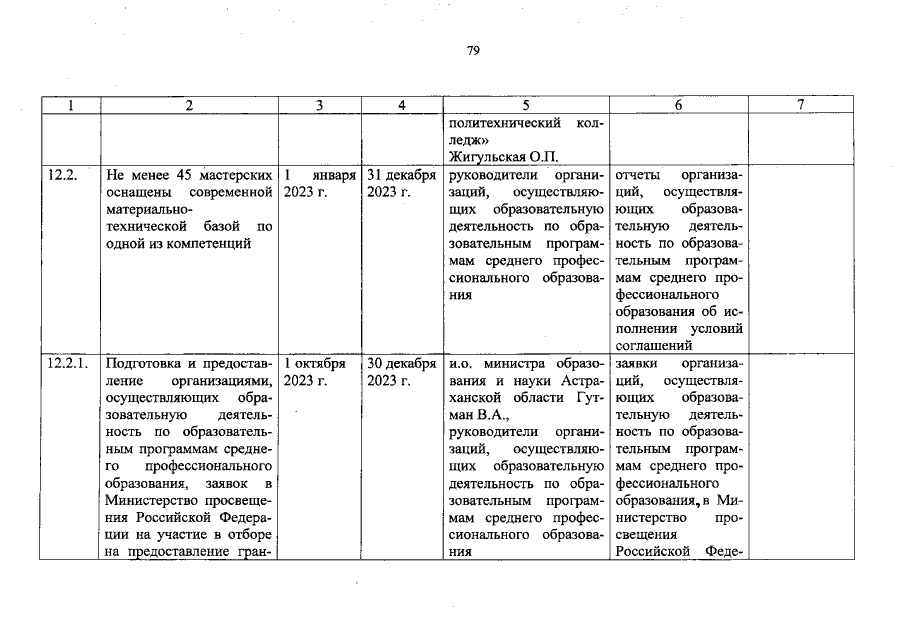 79

| 1 | 2 | 3 | 4 | 5 | 6 | 7 |
|---|---|---|---|---|---|---|
| | | | | политехнический колледж» Жигульская О.П. | | |
| 12.2. | Не менее 45 мастерских оснащены современной материально-технической базой по одной из компетенций | 1 января 2023 г. | 31 декабря 2023 г. | руководители организаций, осуществляющих образовательную деятельность по образовательным программам среднего профессионального образования | отчеты организаций, осуществляющих образовательную деятельность по образовательным программам среднего профессионального образования об исполнении условий соглашений | |
| 12.2.1. | Подготовка и предоставление организациями, осуществляющих образовательную деятельность по образовательным программам среднего профессионального образования, заявок в Министерство просвещения Российской Федерации на участие в отборе на предоставление гран- | 1 октября 2023 г. | 30 декабря 2023 г. | и.о. министра образования и науки Астраханской области Гутман В.А., руководители организаций, осуществляющих образовательную деятельность по образовательным программам среднего профессионального образования | заявки организаций, осуществляющих образовательную деятельность по образовательным программам среднего профессионального образования, в Министерство просвещения Российской Феде- | |